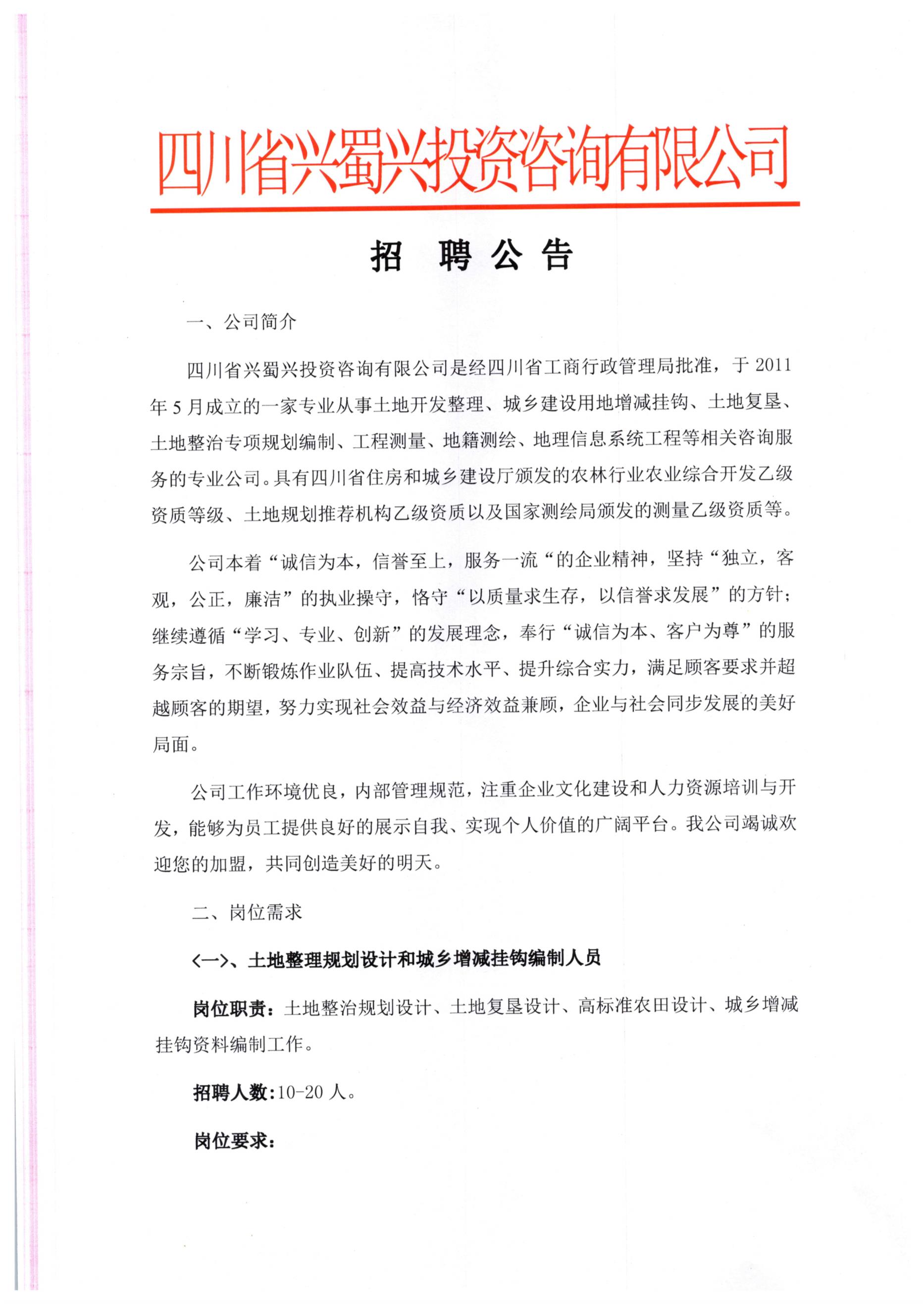 四川省兴蜀兴投资咨询有限公司

招 聘 公 告

一、公司简介

四川省兴蜀兴投资咨询有限公司是经四川省工商行政管理局批准，于 2011 年 5 月成立的一家专业从事土地开发整理、城乡建设用地增减挂钩、土地复垦、土地整治专项规划编制、工程测量、地籍测绘、地理信息系统工程等相关咨询服务的专业公司。具有四川省住房和城乡建设厅颁发的农林行业农业综合开发乙级资质等级、土地规划推荐机构乙级资质以及国家测绘局颁发的测量乙级资质等。

公司本着“诚信为本，信誉至上，服务一流“的企业精神，坚持“独立，客观，公正，廉洁”的执业操守，恪守“以质量求生存，以信誉求发展”的方针；继续遵循“学习、专业、创新”的发展理念，奉行“诚信为本、客户为尊”的服务宗旨，不断锻炼作业队伍、提高技术水平、提升综合实力，满足顾客要求并超越顾客的期望，努力实现社会效益与经济效益兼顾，企业与社会同步发展的美好局面。

公司工作环境优良，内部管理规范，注重企业文化建设和人力资源培训与开发，能够为员工提供良好的展示自我、实现个人价值的广阔平台。我公司竭诚欢迎您的加盟，共同创造美好的明天。

二、岗位需求

<一>、土地整理规划设计和城乡增减挂钩编制人员

岗位职责：土地整治规划设计、土地复垦设计、高标准农田设计、城乡增减挂钩资料编制工作。

招聘人数：10-20 人。

岗位要求：